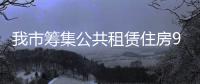 我市筹集公共租赁住房9